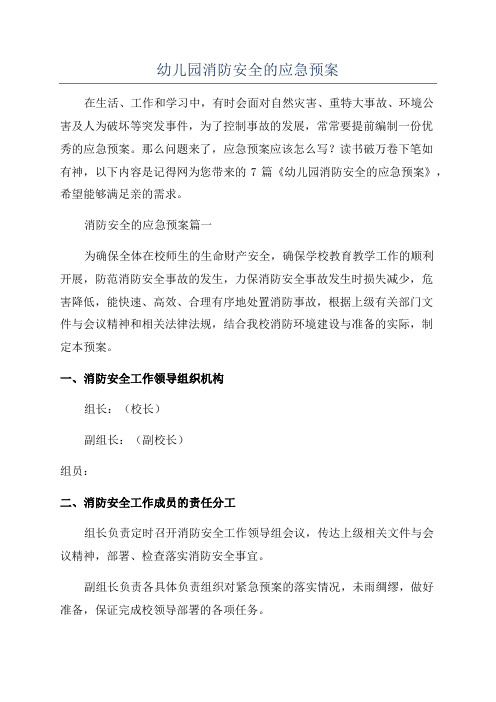 幼儿园消防安全的应急预案

在生活、工作和学习中，有时会面对自然灾害、重特大事故、环境公害及人为破坏等突发事件，为了控制事故的发展，常常要提前编制一份优秀的应急预案。那么问题来了，应急预案应该怎么写？读书破万卷下笔如有神，以下内容是记得网为您带来的 7 篇《幼儿园消防安全的应急预案》，希望能够满足亲的需求。

消防安全的应急预案篇一

为确保全体在校师生的生命财产安全，确保学校教育教学工作的顺利开展，防范消防安全事故的发生，力保消防安全事故发生时损失减少，危害降低，能快速、高效、合理有序地处置消防事故，根据上级有关部门文件与会议精神和相关法律法规，结合我校消防环境建设与准备的实际，制定本预案。

一、消防安全工作领导组织机构

组长：（校长）

副组长：（副校长）

组员：

二、消防安全工作成员的责任分工

组长负责定时召开消防安全工作领导组会议，传达上级相关文件与会议精神，部署、检查落实消防安全事宜。

副组长负责各具体负责组织对紧急预案的落实情况，未雨绸缪，做好准备，保证完成校领导部署的各项任务。